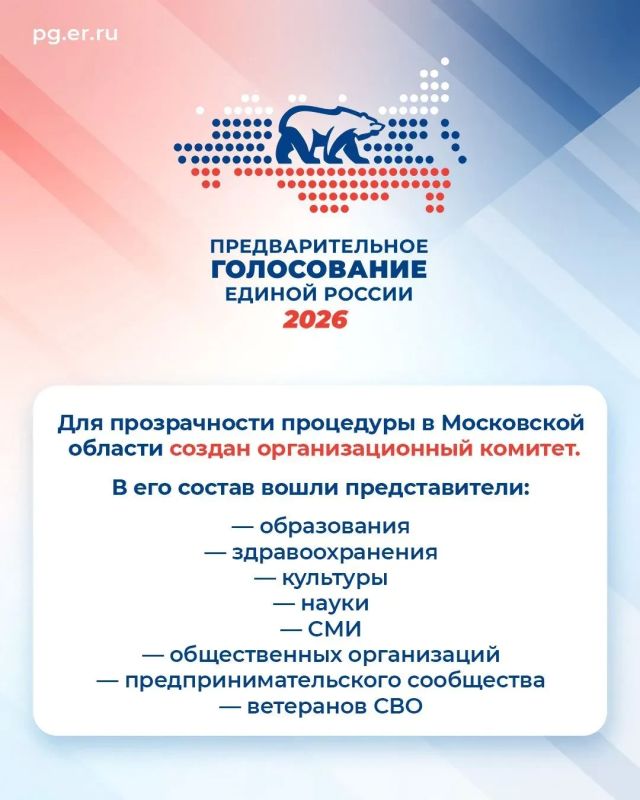 pg.er.ru

ПРЕДВАРИТЕЛЬНОЕ
ГОЛОСОВАНИЕ
ЕДИНОЙ РОССИИ
2026

Для прозрачности процедуры в Московской области создан организационный комитет.

В его состав вошли представители:

— образования
— здравоохранения
— культуры
— науки
— СМИ
— общественных организаций
— предпринимательского сообщества
— ветеранов СВО